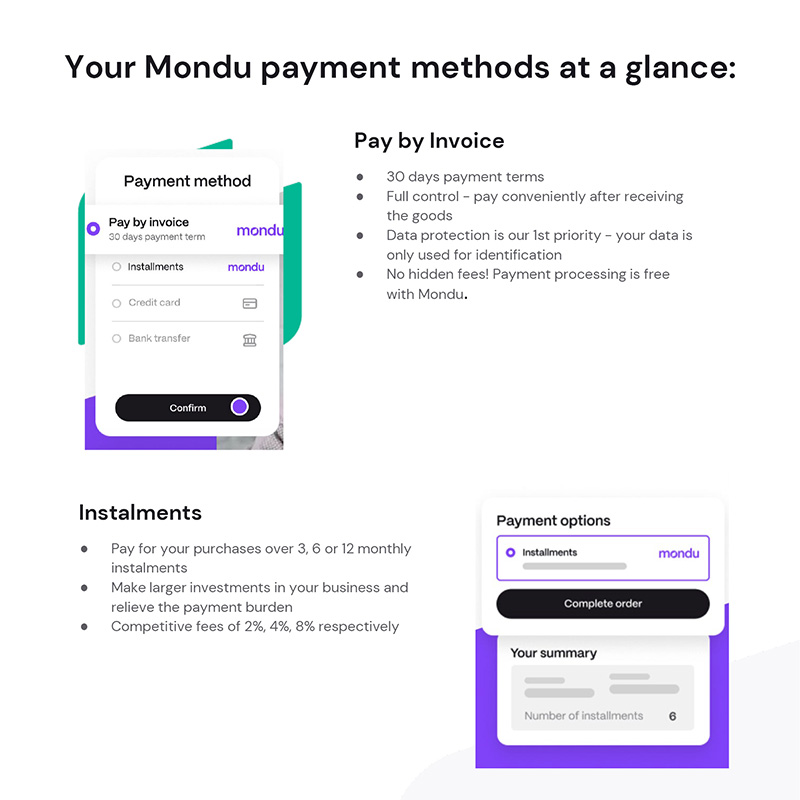 Your Mondu payment methods at a glance:

Payment method

Pay by invoice
30 days payment term
mondu

Installments
mondu

Credit card

Bank transfer

Confirm

Pay by Invoice

- 30 days payment terms
- Full control - pay conveniently after receiving the goods
- Data protection is our 1st priority - your data is only used for identification
- No hidden fees! Payment processing is free with Mondu.

Instalments

- Pay for your purchases over 3, 6 or 12 monthly instalments
- Make larger investments in your business and relieve the payment burden
- Competitive fees of 2%, 4%, 8% respectively

Payment options

Installments
mondu

Complete order

Your summary

Number of installments 6